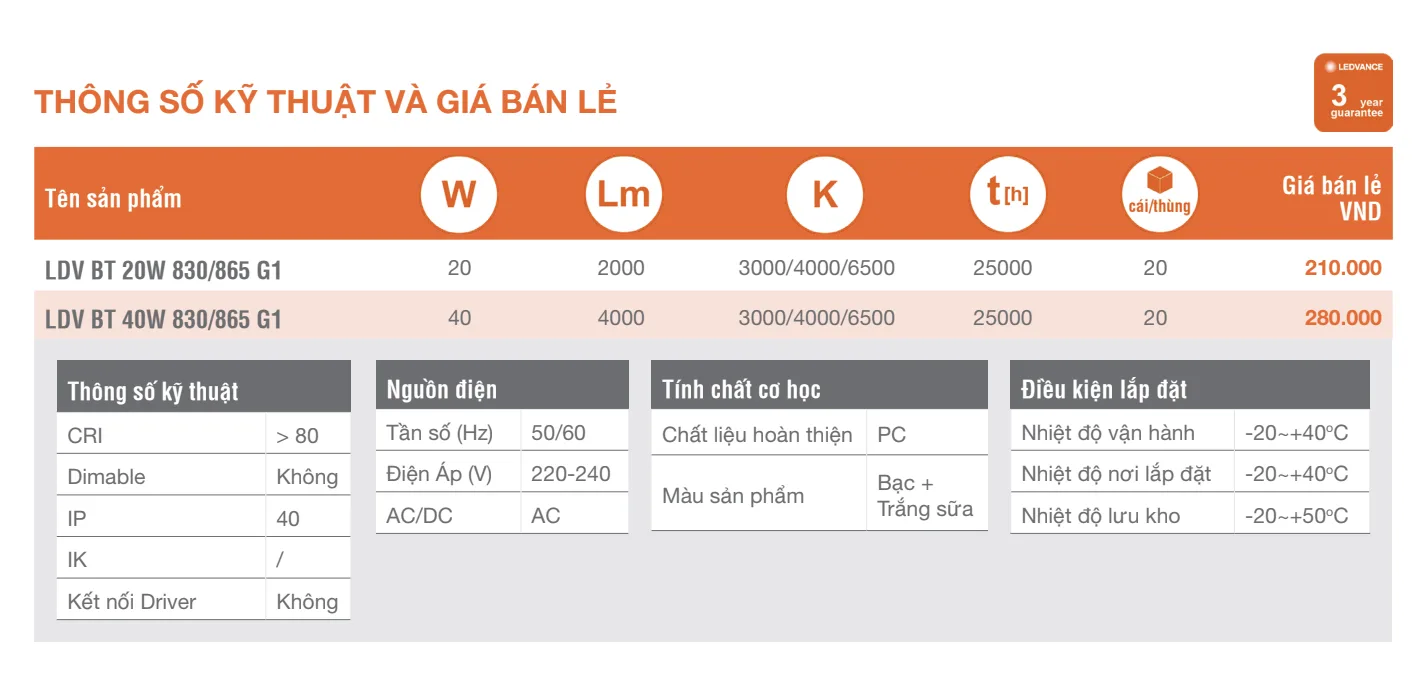 THÔNG SỐ KỸ THUẬT VÀ GIÁ BÁN LẺ

LEDVANCE
3 year guarantee

| Tên sản phẩm | W | Lm | K | t[h] | cái/thùng | Giá bán lẻ VND |
|---|---|---|---|---|---|---|
| LDV BT 20W 830/865 G1 | 20 | 2000 | 3000/4000/6500 | 25000 | 20 | 210.000 |
| LDV BT 40W 830/865 G1 | 40 | 4000 | 3000/4000/6500 | 25000 | 20 | 280.000 |

| Thông số kỹ thuật | |
|---|---|
| CRI | > 80 |
| Dimable | Không |
| IP | 40 |
| IK | / |
| Kết nối Driver | Không |

| Nguồn điện | |
|---|---|
| Tần số (Hz) | 50/60 |
| Điện Áp (V) | 220-240 |
| AC/DC | AC |

| Tính chất cơ học | |
|---|---|
| Chất liệu hoàn thiện | PC |
| Màu sản phẩm | Bạc + Trắng sữa |

| Điều kiện lắp đặt | |
|---|---|
| Nhiệt độ vận hành | -20~+40°C |
| Nhiệt độ nơi lắp đặt | -20~+40°C |
| Nhiệt độ lưu kho | -20~+50°C |